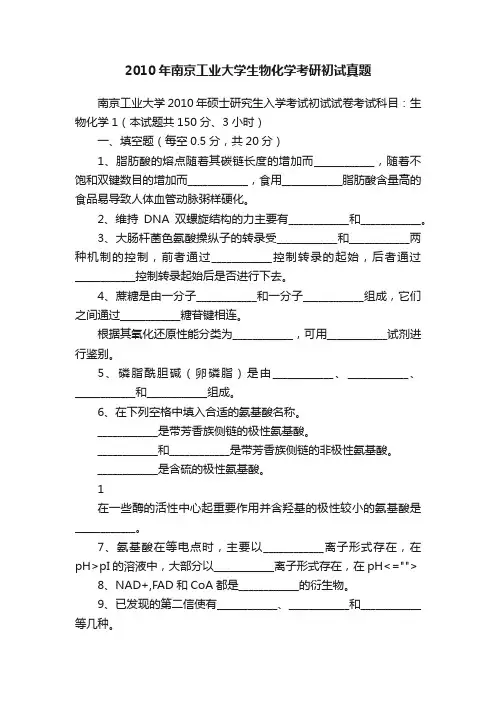 2010年南京工业大学生物化学考研初试真题

南京工业大学2010年硕士研究生入学考试初试试卷考试科目：生物化学1（本试题共150分、3小时）

一、填空题（每空0.5分，共20分）

1、脂肪酸的熔点随着其碳链长度的增加而__________，随着不饱和双键数目的增加而__________，食用__________脂肪酸含量高的食品易导致人体血管动脉粥样硬化。

2、维持 DNA 双螺旋结构的力主要有__________和__________。

3、大肠杆菌色氨酸操纵子的转录受__________和__________两种机制的控制，前者通过__________控制转录的起始，后者通过__________控制转录起始后是否进行下去。

4、蔗糖是由一分子__________和一分子__________组成，它们之间通过__________糖苷键相连。

根据其氧化还原性能分类为__________，可用__________试剂进行鉴别。

5、磷脂酰胆碱（卵磷脂）是由__________、__________、__________和__________组成。

6、在下列空格中填入合适的氨基酸名称。

__________是带芳香族侧链的极性氨基酸。

__________和__________是带芳香族侧链的非极性氨基酸。

__________是含硫的极性氨基酸。

1

在一些酶的活性中心起重要作用并含羟基的极性较小的氨基酸是__________。

7、氨基酸在等电点时，主要以__________离子形式存在，在pH>pI的溶液中，大部分以__________离子形式存在，在pH<="">

8、NAD+,FAD和CoA都是__________的衍生物。

9、已发现的第二信使有__________、__________和__________等几种。